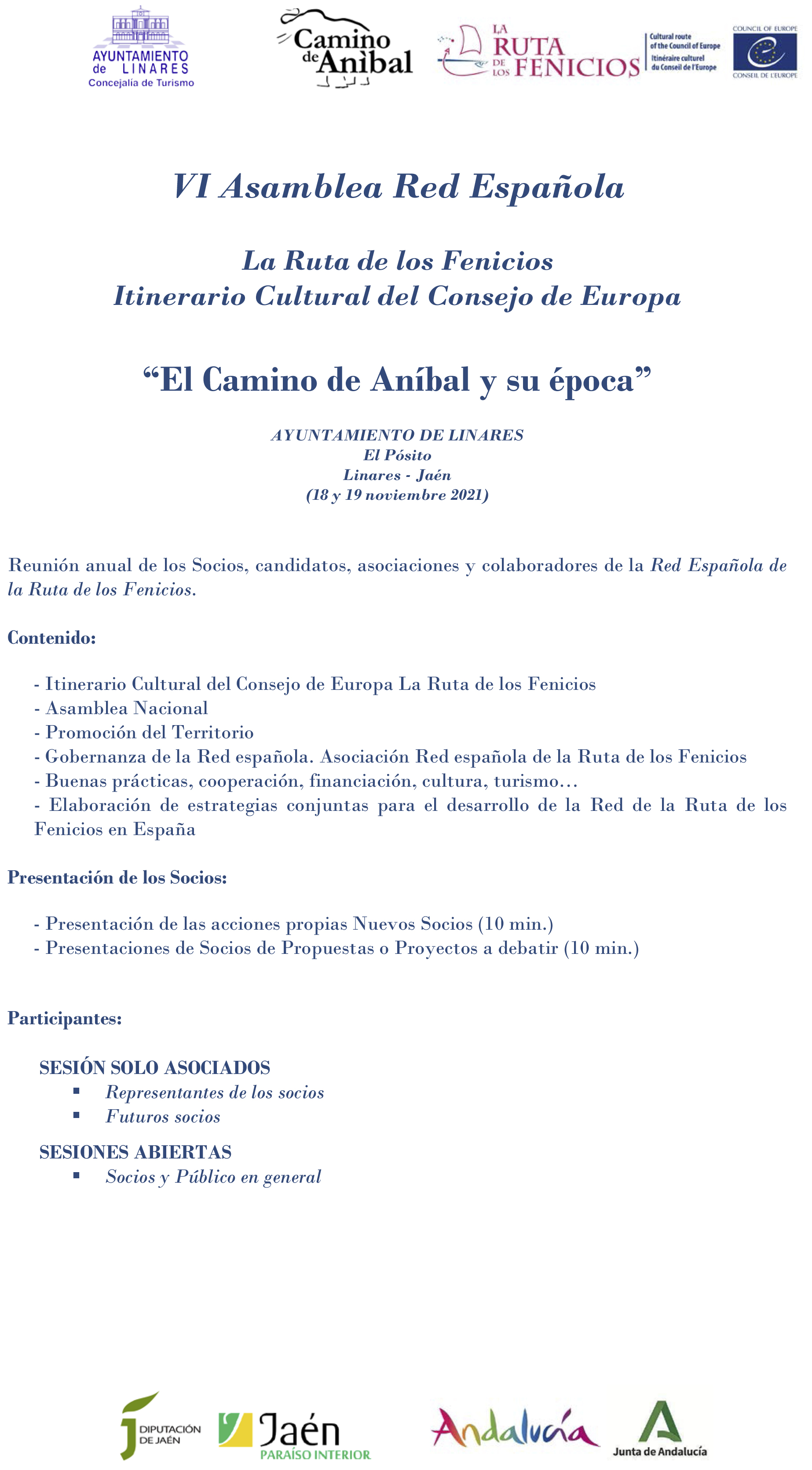 AYUNTAMIENTO de LINARES
Concejalía de Turismo

Camino de Anìbal

LA RUTA DE LOS FENICIOS

Cultural route of the Council of Europe
Itinéraire culturel du Conseil de l'Europe

COUNCIL OF EUROPE
CONSEIL DE L'EUROPE

VI Asamblea Red Española

La Ruta de los Fenicios
Itinerario Cultural del Consejo de Europa

“El Camino de Aníbal y su época”

AYUNTAMIENTO DE LINARES
El Pósito
Linares - Jaén
(18 y 19 noviembre 2021)

Reunión anual de los Socios, candidatos, asociaciones y colaboradores de la Red Española de la Ruta de los Fenicios.

Contenido:

- Itinerario Cultural del Consejo de Europa La Ruta de los Fenicios
- Asamblea Nacional
- Promoción del Territorio
- Gobernanza de la Red española. Asociación Red española de la Ruta de los Fenicios
- Buenas prácticas, cooperación, financiación, cultura, turismo…
- Elaboración de estrategias conjuntas para el desarrollo de la Red de la Ruta de los Fenicios en España

Presentación de los Socios:

- Presentación de las acciones propias Nuevos Socios (10 min.)
- Presentaciones de Socios de Propuestas o Proyectos a debatir (10 min.)

Participantes:

SESIÓN SOLO ASOCIADOS
▪ Representantes de los socios
▪ Futuros socios

SESIONES ABIERTAS
▪ Socios y Público en general

DIPUTACIÓN DE JAÉN
Jaén PARAÍSO INTERIOR
Andalucía
Junta de Andalucía